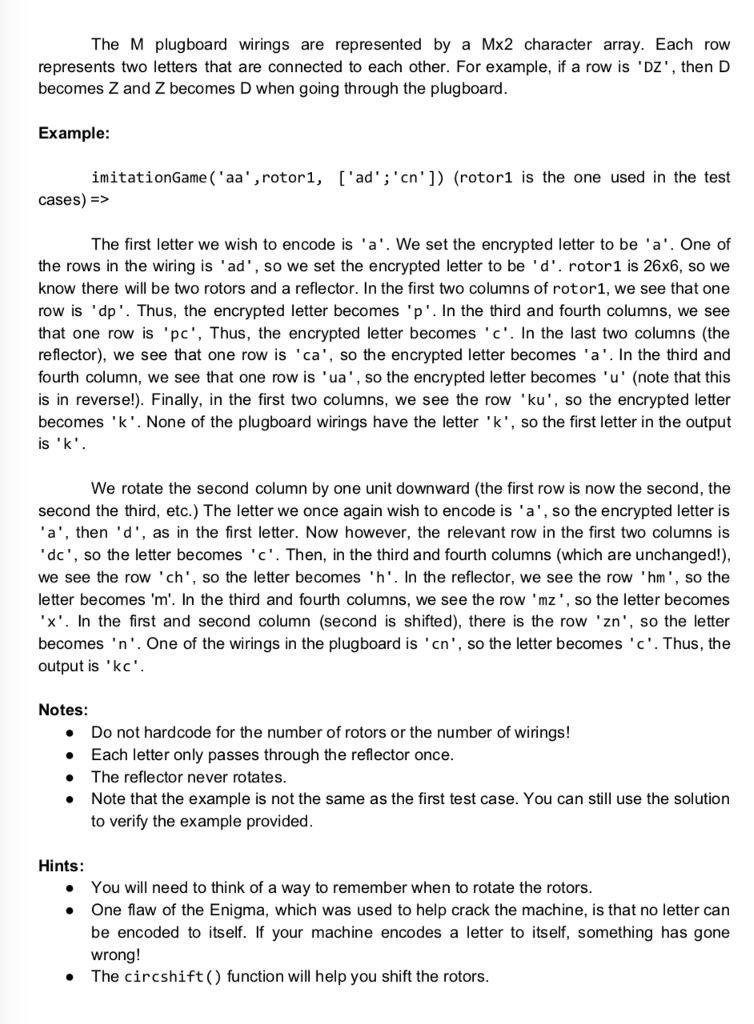 The M plugboard wirings are represented by a Mx2 character array. Each row represents two letters that are connected to each other. For example, if a row is 'DZ', then D becomes Z and Z becomes D when going through the plugboard.

**Example:**

imitationGame('aa',rotor1, ['ad';'cn']) (rotor1 is the one used in the test cases) =>

The first letter we wish to encode is 'a'. We set the encrypted letter to be 'a'. One of the rows in the wiring is 'ad', so we set the encrypted letter to be 'd'. rotor1 is 26x6, so we know there will be two rotors and a reflector. In the first two columns of rotor1, we see that one row is 'dp'. Thus, the encrypted letter becomes 'p'. In the third and fourth columns, we see that one row is 'pc', Thus, the encrypted letter becomes 'c'. In the last two columns (the reflector), we see that one row is 'ca', so the encrypted letter becomes 'a'. In the third and fourth column, we see that one row is 'ua', so the encrypted letter becomes 'u' (note that this is in reverse!). Finally, in the first two columns, we see the row 'ku', so the encrypted letter becomes 'k'. None of the plugboard wirings have the letter 'k', so the first letter in the output is 'k'.

We rotate the second column by one unit downward (the first row is now the second, the second the third, etc.) The letter we once again wish to encode is 'a', so the encrypted letter is 'a', then 'd', as in the first letter. Now however, the relevant row in the first two columns is 'dc', so the letter becomes 'c'. Then, in the third and fourth columns (which are unchanged!), we see the row 'ch', so the letter becomes 'h'. In the reflector, we see the row 'hm', so the letter becomes 'm'. In the third and fourth columns, we see the row 'mz', so the letter becomes 'x'. In the first and second column (second is shifted), there is the row 'zn', so the letter becomes 'n'. One of the wirings in the plugboard is 'cn', so the letter becomes 'c'. Thus, the output is 'kc'.

**Notes:**
- Do not hardcode for the number of rotors or the number of wirings!
- Each letter only passes through the reflector once.
- The reflector never rotates.
- Note that the example is not the same as the first test case. You can still use the solution to verify the example provided.

**Hints:**
- You will need to think of a way to remember when to rotate the rotors.
- One flaw of the Enigma, which was used to help crack the machine, is that no letter can be encoded to itself. If your machine encodes a letter to itself, something has gone wrong!
- The circshift() function will help you shift the rotors.